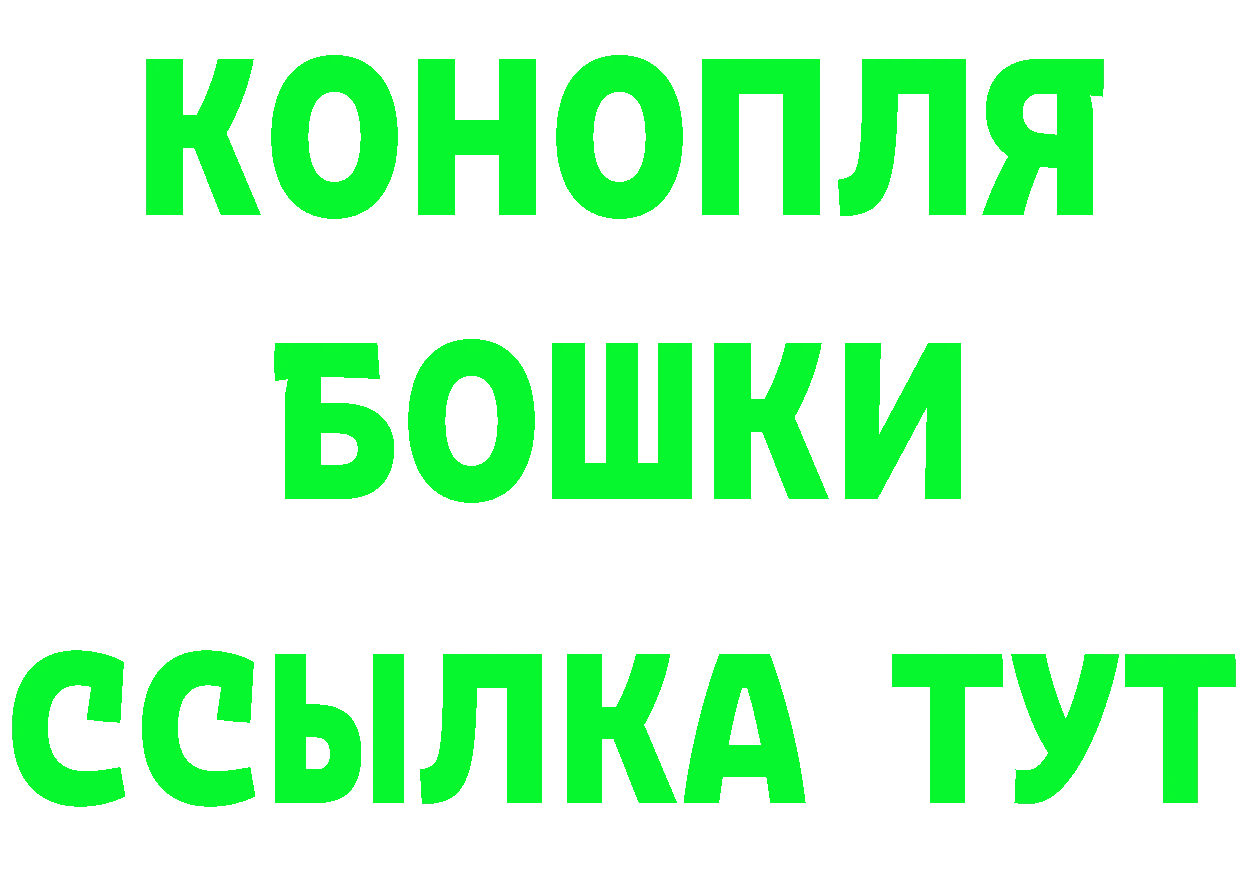 КОНОПЛЯ
БОШКИ
ССЫЛКА ТУТ